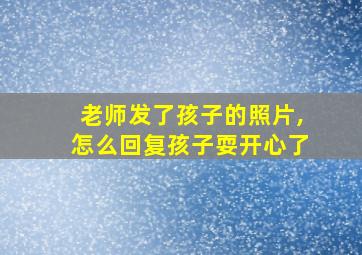 老师发了孩子的照片，
怎么回复孩子耍开心了